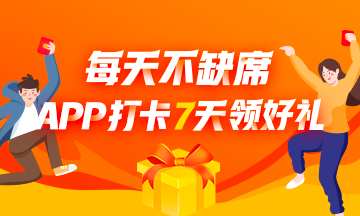 每天不缺席
APP打卡7天领好礼